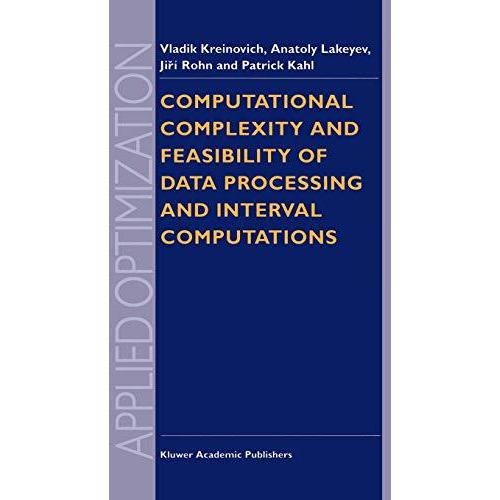 APPLIED OPTIMIZATION

Vladik Kreinovich, Anatoly Lakeyev, Jiři Rohn and Patrick Kahl

COMPUTATIONAL COMPLEXITY AND FEASIBILITY OF DATA PROCESSING AND INTERVAL COMPUTATIONS

Kluwer Academic Publishers